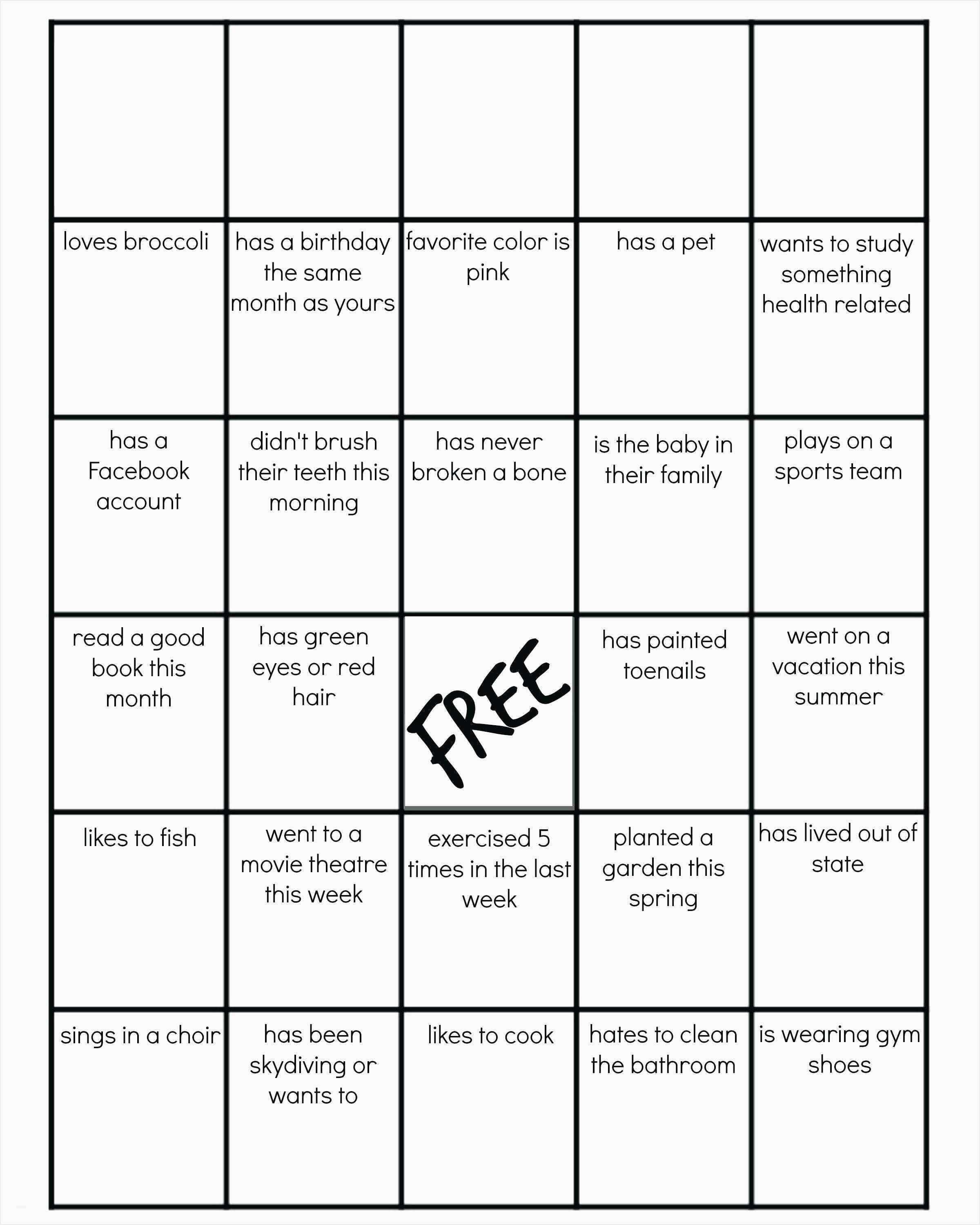 |  |  |  |  |  |
|---|---|---|---|---|
| loves broccoli | has a birthday the same month as yours | favorite color is pink | has a pet | wants to study something health related |
| has a Facebook account | didn't brush their teeth this morning | has never broken a bone | is the baby in their family | plays on a sports team |
| read a good book this month | has green eyes or red hair | FREE | has painted toenails | went on a vacation this summer |
| likes to fish | went to a movie theatre this week | exercised 5 times in the last week | planted a garden this spring | has lived out of state |
| sings in a choir | has been skydiving or wants to | likes to cook | hates to clean the bathroom | is wearing gym shoes |